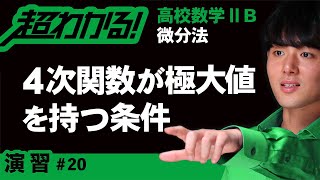 超わかる!

高校数学ⅡB
微分法

4次関数が極大値を持つ条件

演習 #20